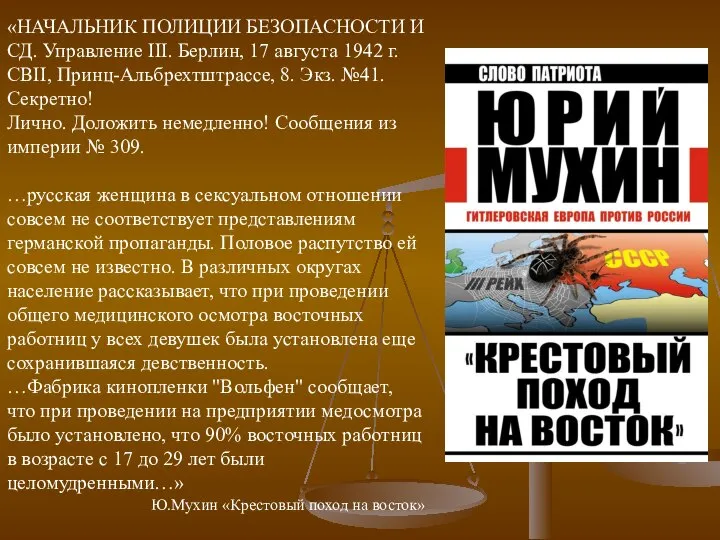 «НАЧАЛЬНИК ПОЛИЦИИ БЕЗОПАСНОСТИ И СД. Управление III. Берлин, 17 августа 1942 г. СВII, Принц-Альбрехтштрассе, 8. Экз. №41. Секретно!
Лично. Доложить немедленно! Сообщения из империи № 309.

…русская женщина в сексуальном отношении совсем не соответствует представлениям германской пропаганды. Половое распутство ей совсем не известно. В различных округах население рассказывает, что при проведении общего медицинского осмотра восточных работниц у всех девушек была установлена еще сохранившаяся девственность.
…Фабрика кинопленки "Вольфен" сообщает, что при проведении на предприятии медосмотра было установлено, что 90% восточных работниц в возрасте с 17 до 29 лет были целомудренными…»
Ю.Мухин «Крестовый поход на восток»

СЛОВО ПАТРИОТА
ЮРИЙ МУХИН
ГИТЛЕРОВСКАЯ ЕВРОПА ПРОТИВ РОССИИ
III РЕЙХ
СССР
«КРЕСТОВЫЙ ПОХОД НА ВОСТОК»